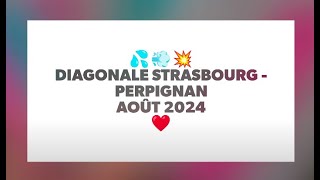 💦💨💥
DIAGONALE STRASBOURG - PERPIGNAN
AOÛT 2024
❤️